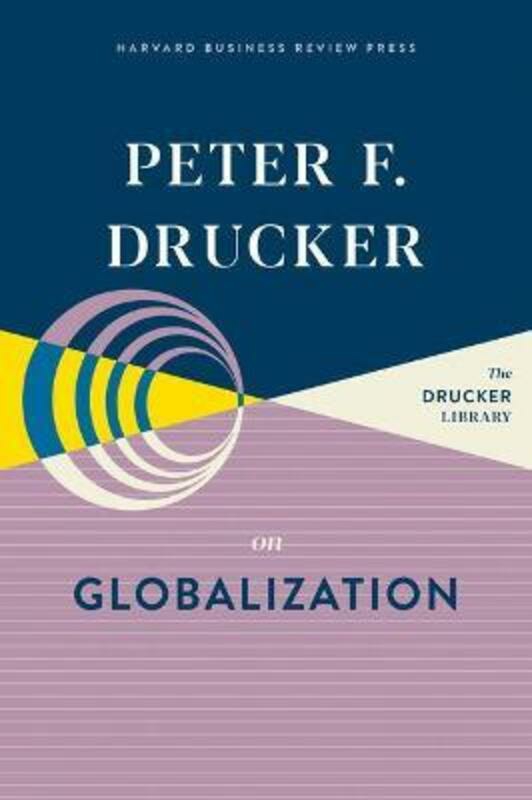 HARVARD BUSINESS REVIEW PRESS

PETER F. DRUCKER

The DRUCKER LIBRARY

on

GLOBALIZATION